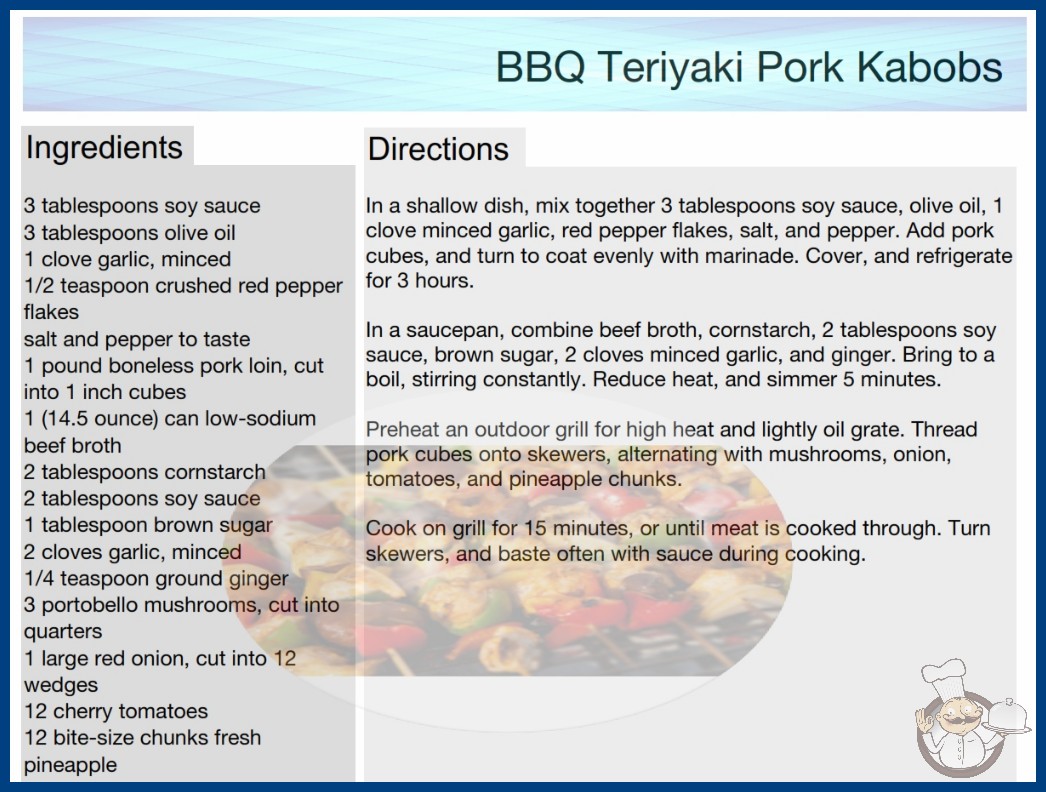 BBQ Teriyaki Pork Kabobs

Ingredients

3 tablespoons soy sauce
3 tablespoons olive oil
1 clove garlic, minced
1/2 teaspoon crushed red pepper flakes
salt and pepper to taste
1 pound boneless pork loin, cut into 1 inch cubes
1 (14.5 ounce) can low-sodium beef broth
2 tablespoons cornstarch
2 tablespoons soy sauce
1 tablespoon brown sugar
2 cloves garlic, minced
1/4 teaspoon ground ginger
3 portobello mushrooms, cut into quarters
1 large red onion, cut into 12 wedges
12 cherry tomatoes
12 bite-size chunks fresh pineapple

Directions

In a shallow dish, mix together 3 tablespoons soy sauce, olive oil, 1 clove minced garlic, red pepper flakes, salt, and pepper. Add pork cubes, and turn to coat evenly with marinade. Cover, and refrigerate for 3 hours.

In a saucepan, combine beef broth, cornstarch, 2 tablespoons soy sauce, brown sugar, 2 cloves minced garlic, and ginger. Bring to a boil, stirring constantly. Reduce heat, and simmer 5 minutes.

Preheat an outdoor grill for high heat and lightly oil grate. Thread pork cubes onto skewers, alternating with mushrooms, onion, tomatoes, and pineapple chunks.

Cook on grill for 15 minutes, or until meat is cooked through. Turn skewers, and baste often with sauce during cooking.